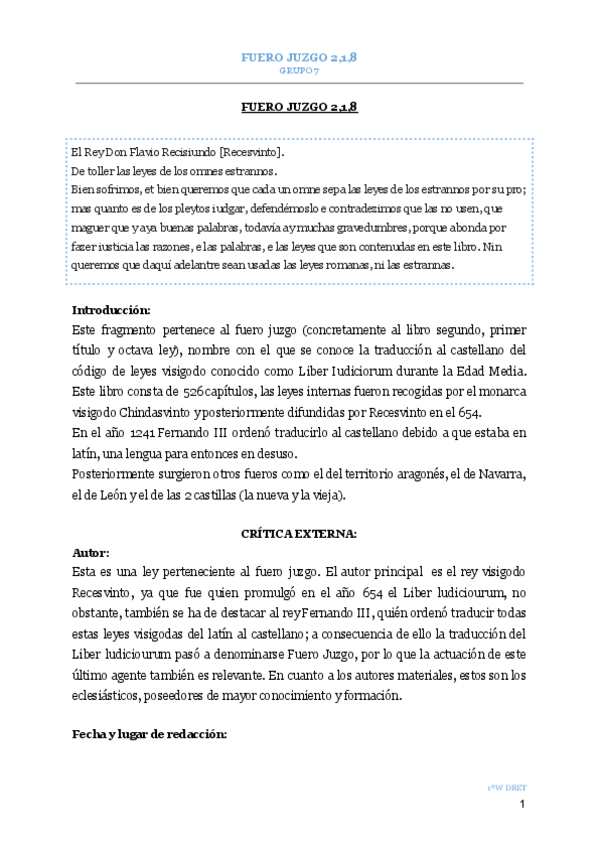 FUERO JUZGO 2,1,8
GRUPO 7

FUERO JUZGO 2,1,8

El Rey Don Flavio Recisiundo [Recesvinto].
De toller las leyes de los omnes estrannos.
Bien sofrimos, et bien queremos que cada un omne sepa las leyes de los estrannos por su pro; mas quanto es de los pleytos iudgar, defendémoslo e contradezimos que las no usen, que maguer que y aya buenas palabras, todavía ay muchas gravedumbres, porque abonda por fazer iusticia las razones, e las palabras, e las leyes que son contenudas en este libro. Nin queremos que daquí adelantre sean usadas las leyes romanas, ni las estrannas.

Introducción:
Este fragmento pertenece al fuero juzgo (concretamente al libro segundo, primer título y octava ley), nombre con el que se conoce la traducción al castellano del código de leyes visigodo conocido como Liber Iudiciorum durante la Edad Media. Este libro consta de 526 capítulos, las leyes internas fueron recogidas por el monarca visigodo Chindasvinto y posteriormente difundidas por Recesvinto en el 654.
En el año 1241 Fernando III ordenó traducirlo al castellano debido a que estaba en latín, una lengua para entonces en desuso.
Posteriormente surgieron otros fueros como el del territorio aragonés, el de Navarra, el de León y el de las 2 castillas (la nueva y la vieja).

CRÍTICA EXTERNA:
Autor:
Esta es una ley perteneciente al fuero juzgo. El autor principal es el rey visigodo Recesvinto, ya que fue quien promulgó en el año 654 el Liber ludiciourum, no obstante, también se ha de destacar al rey Fernando III, quién ordenó traducir todas estas leyes visigodas del latín al castellano; a consecuencia de ello la traducción del Liber ludiciourum pasó a denominarse Fuero Juzgo, por lo que la actuación de este último agente también es relevante. En cuanto a los autores materiales, estos son los eclesiásticos, poseedores de mayor conocimiento y formación.

Fecha y lugar de redacción:

1ºW DRET
1